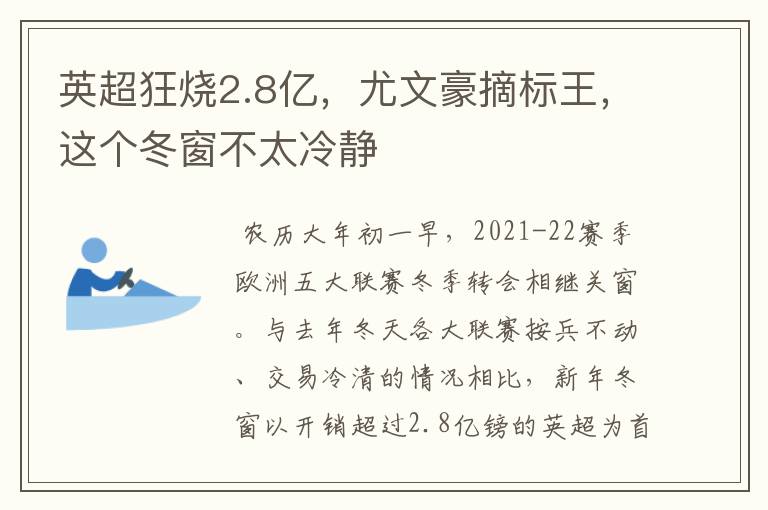 英超狂烧2.8亿，尤文豪摘标王，这个冬窗不太冷静

农历大年初一早，2021-22赛季欧洲五大联赛冬季转会相继关窗。与去年冬天各大联赛按兵不动、交易冷清的情况相比，新年冬窗以开销超过2.8亿镑的英超为首